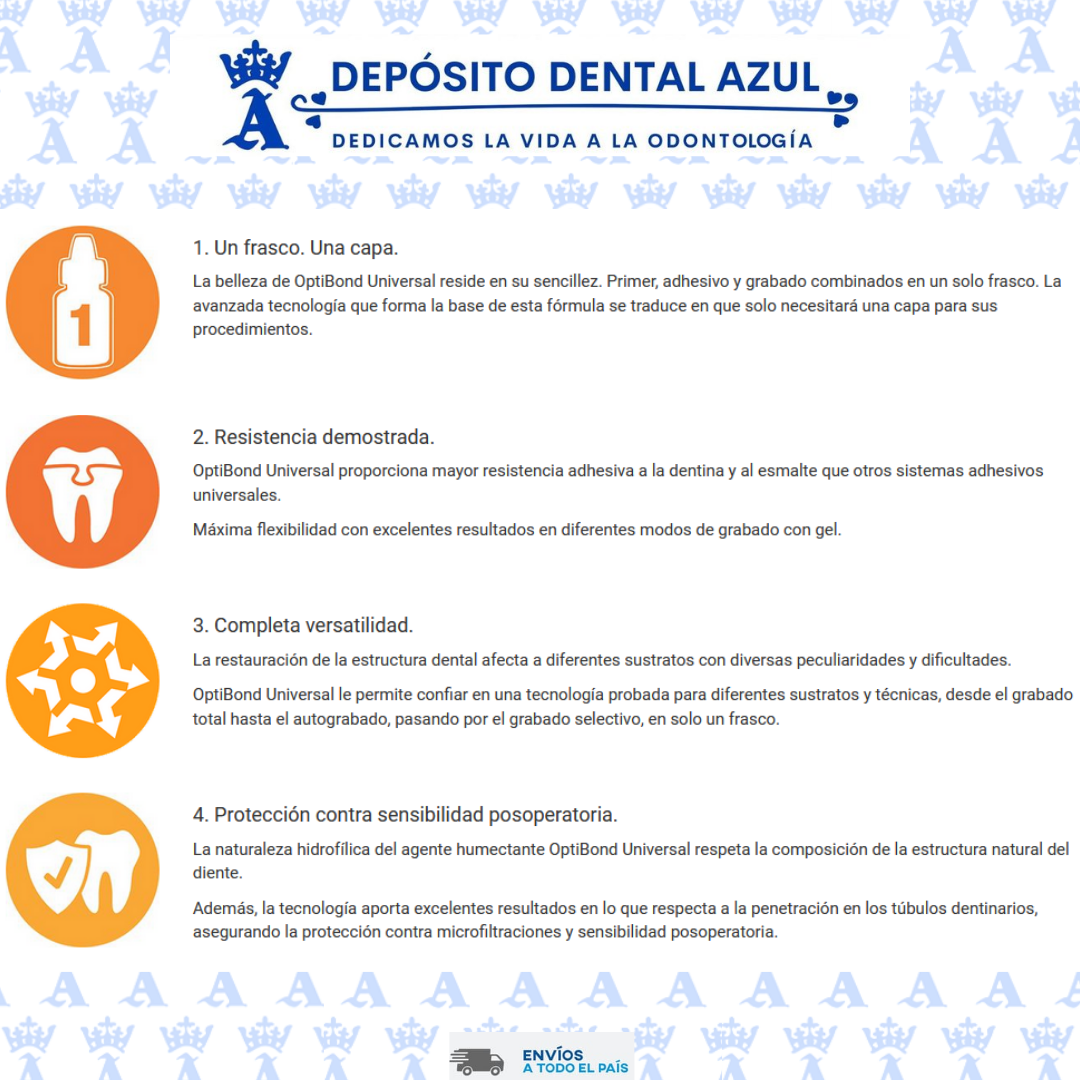 DEPÓSITO DENTAL AZUL
DEDICAMOS LA VIDA A LA ODONTOLOGÍA

1

1. Un frasco. Una capa.

La belleza de OptiBond Universal reside en su sencillez. Primer, adhesivo y grabado combinados en un solo frasco. La avanzada tecnología que forma la base de esta fórmula se traduce en que solo necesitará una capa para sus procedimientos.

2. Resistencia demostrada.

OptiBond Universal proporciona mayor resistencia adhesiva a la dentina y al esmalte que otros sistemas adhesivos universales.

Máxima flexibilidad con excelentes resultados en diferentes modos de grabado con gel.

3. Completa versatilidad.

La restauración de la estructura dental afecta a diferentes sustratos con diversas peculiaridades y dificultades.

OptiBond Universal le permite confiar en una tecnología probada para diferentes sustratos y técnicas, desde el grabado total hasta el autograbado, pasando por el grabado selectivo, en solo un frasco.

4. Protección contra sensibilidad posoperatoria.

La naturaleza hidrofílica del agente humectante OptiBond Universal respeta la composición de la estructura natural del diente.

Además, la tecnología aporta excelentes resultados en lo que respecta a la penetración en los túbulos dentinarios, asegurando la protección contra microfiltraciones y sensibilidad posoperatoria.

ENVÍOS
A TODO EL PAÍS